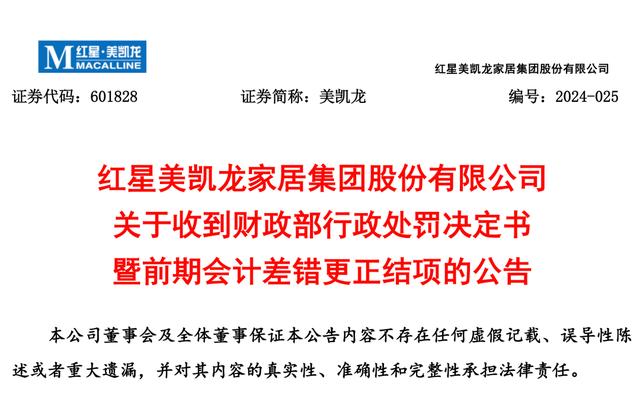 M 红星·美凯龙
MACALLINE

红星美凯龙家居集团股份有限公司

证券代码：601828　　证券简称：美凯龙　　编号：2024-025

红星美凯龙家居集团股份有限公司
关于收到财政部行政处罚决定书
暨前期会计差错更正结项的公告

本公司董事会及全体董事保证本公告内容不存在任何虚假记载、误导性陈述或者重大遗漏，并对其内容的真实性、准确性和完整性承担法律责任。